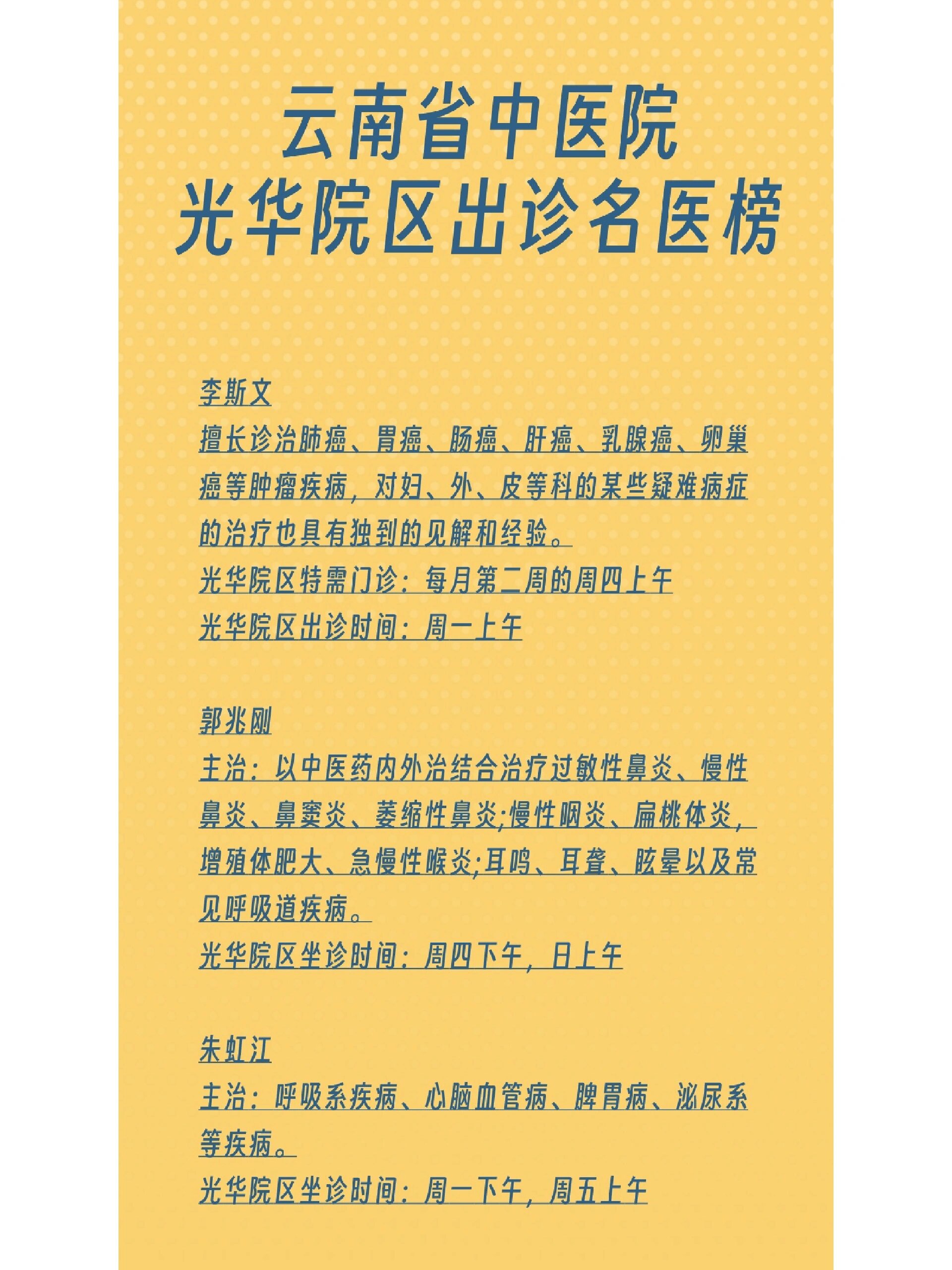 云南省中医院
光华院区出诊名医榜

李斯文
擅长诊治肺癌、胃癌、肠癌、肝癌、乳腺癌、卵巢癌等肿瘤疾病，对妇、外、皮等科的某些疑难病症的治疗也具有独到的见解和经验。
光华院区特需门诊：每月第二周的周四上午
光华院区出诊时间：周一上午

郭兆刚
主治：以中医药内外治结合治疗过敏性鼻炎、慢性鼻炎、鼻窦炎、萎缩性鼻炎;慢性咽炎、扁桃体炎，增殖体肥大、急慢性喉炎;耳鸣、耳聋、眩晕以及常见呼吸道疾病。
光华院区坐诊时间：周四下午，日上午

朱虹江
主治：呼吸系疾病、心脑血管病、脾胃病、泌尿系等疾病。
光华院区坐诊时间：周一下午，周五上午